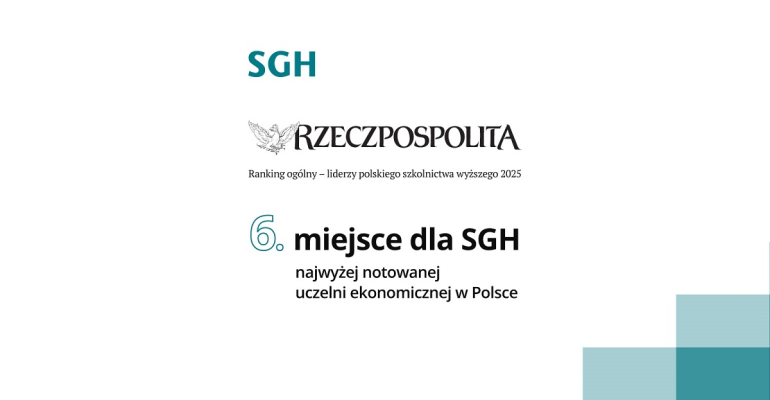 SGH

RZECZPOSPOLITA

Ranking ogólny – liderzy polskiego szkolnictwa wyższego 2025

6. miejsce dla SGH

najwyżej notowanej uczelni ekonomicznej w Polsce